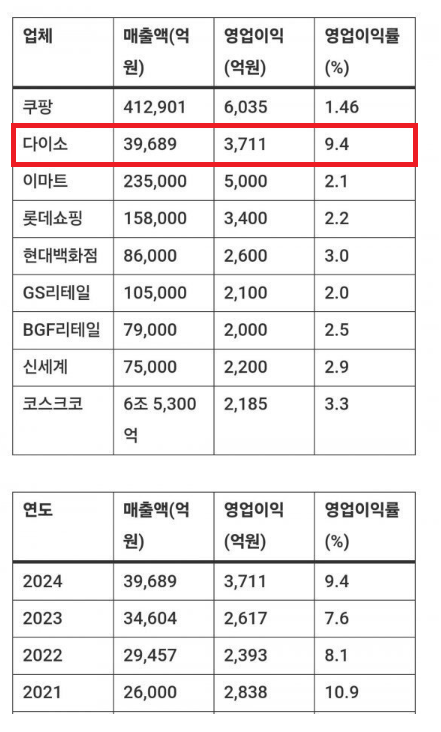 | 업체 | 매출액(억원) | 영업이익(억원) | 영업이익률(%) |
|---|---|---|---|
| 쿠팡 | 412,901 | 6,035 | 1.46 |
| 다이소 | 39,689 | 3,711 | 9.4 |
| 이마트 | 235,000 | 5,000 | 2.1 |
| 롯데쇼핑 | 158,000 | 3,400 | 2.2 |
| 현대백화점 | 86,000 | 2,600 | 3.0 |
| GS리테일 | 105,000 | 2,100 | 2.0 |
| BGF리테일 | 79,000 | 2,000 | 2.5 |
| 신세계 | 75,000 | 2,200 | 2.9 |
| 코스크코 | 6조 5,300억 | 2,185 | 3.3 |

| 연도 | 매출액(억원) | 영업이익(억원) | 영업이익률(%) |
|---|---|---|---|
| 2024 | 39,689 | 3,711 | 9.4 |
| 2023 | 34,604 | 2,617 | 7.6 |
| 2022 | 29,457 | 2,393 | 8.1 |
| 2021 | 26,000 | 2,838 | 10.9 |